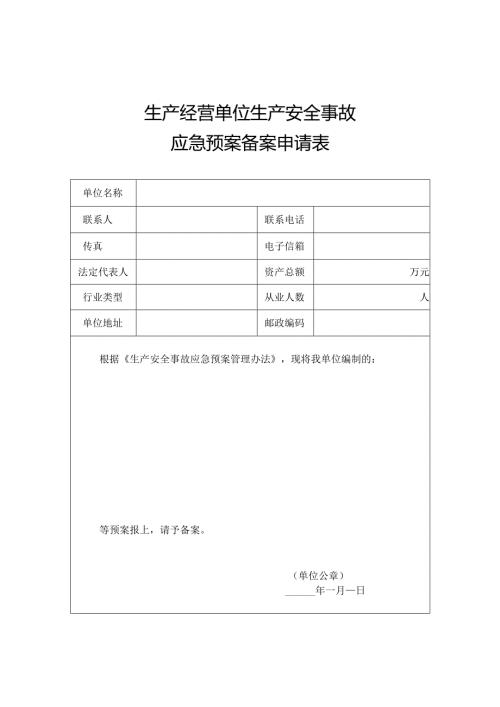 生产经营单位生产安全事故
应急预案备案申请表

| 单位名称 | | | |
|---|---|---|---|
| 联系人 | | 联系电话 | |
| 传真 | | 电子信箱 | |
| 法定代表人 | | 资产总额 | 万元 |
| 行业类型 | | 从业人数 | 人 |
| 单位地址 | | 邮政编码 | |

根据《生产安全事故应急预案管理办法》，现将我单位编制的：

等预案报上，请予备案。

（单位公章）
______年一月一日